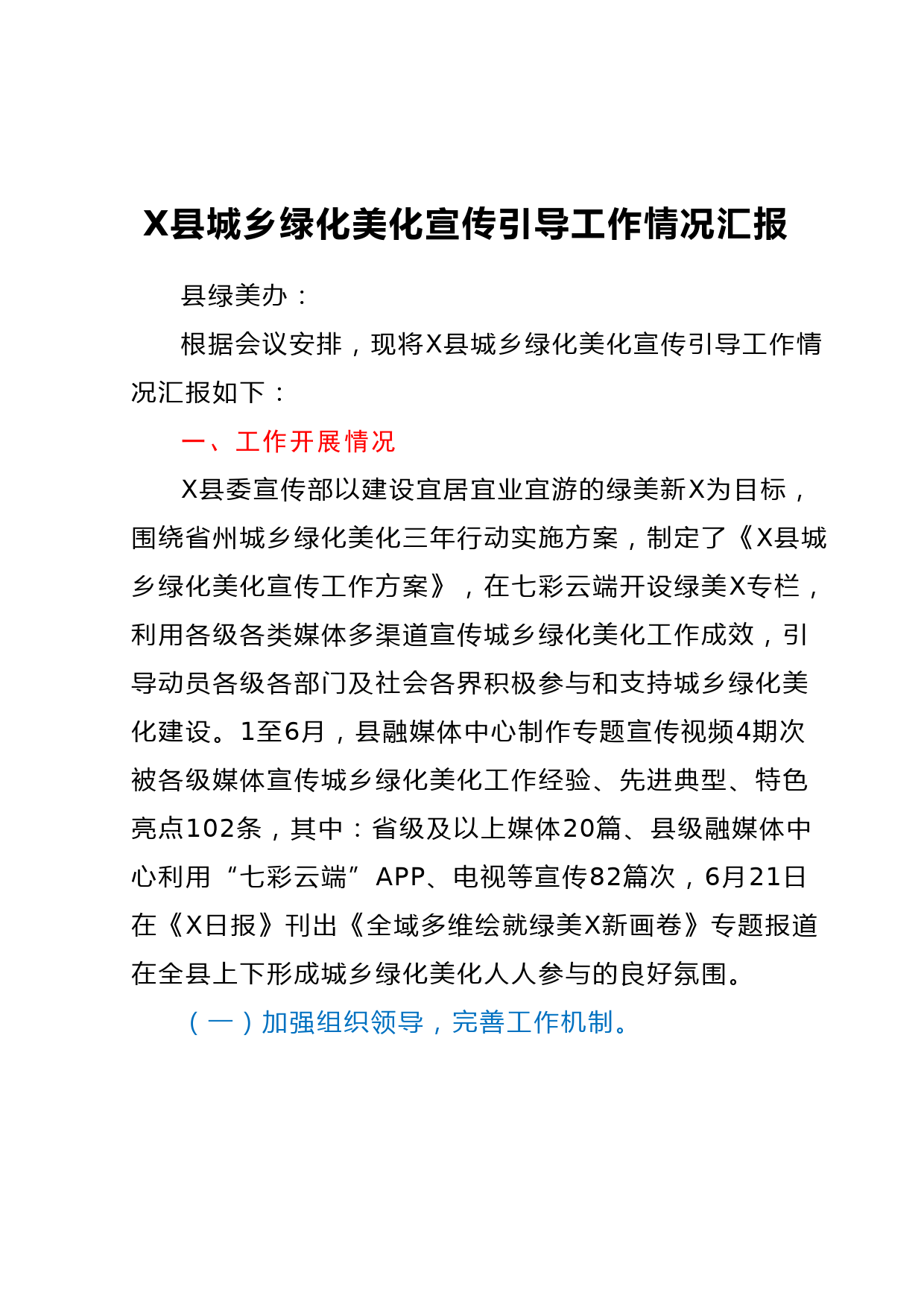 X县城乡绿化美化宣传引导工作情况汇报

县绿美办：

根据会议安排，现将X县城乡绿化美化宣传引导工作情况汇报如下：

一、工作开展情况

X县委宣传部以建设宜居宜业宜游的绿美新X为目标，围绕省州城乡绿化美化三年行动实施方案，制定了《X县城乡绿化美化宣传工作方案》，在七彩云端开设绿美X专栏，利用各级各类媒体多渠道宣传城乡绿化美化工作成效，引导动员各级各部门及社会各界积极参与和支持城乡绿化美化建设。1至6月，县融媒体中心制作专题宣传视频4期次被各级媒体宣传城乡绿化美化工作经验、先进典型、特色亮点102条，其中：省级及以上媒体20篇、县级融媒体中心利用“七彩云端”APP、电视等宣传82篇次，6月21日在《X日报》刊出《全域多维绘就绿美X新画卷》专题报道在全县上下形成城乡绿化美化人人参与的良好氛围。

（一）加强组织领导，完善工作机制。